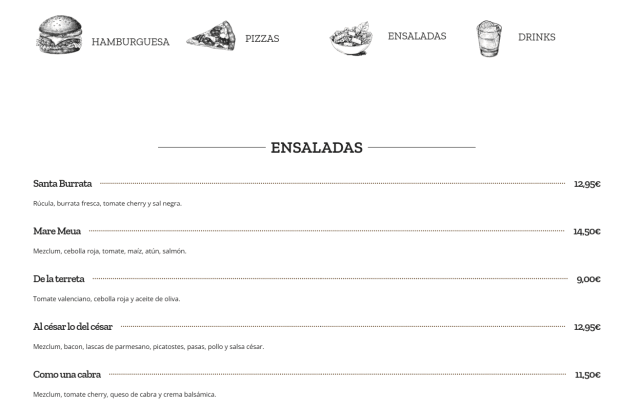 HAMBURGUESA PIZZAS ENSALADAS DRINKS

ENSALADAS

Santa Burrata 12,95€

Rúcula, burrata fresca, tomate cherry y sal negra.

Mare Meua 14,50€

Mezclum, cebolla roja, tomate, maíz, atún, salmón.

De la terreta 9,00€

Tomate valenciano, cebolla roja y aceite de oliva.

Al césar lo del césar 12,95€

Mezclum, bacon, lascas de parmesano, picatostes, pasas, pollo y salsa césar.

Como una cabra 11,50€

Mezclum, tomate cherry, queso de cabra y crema balsámica.